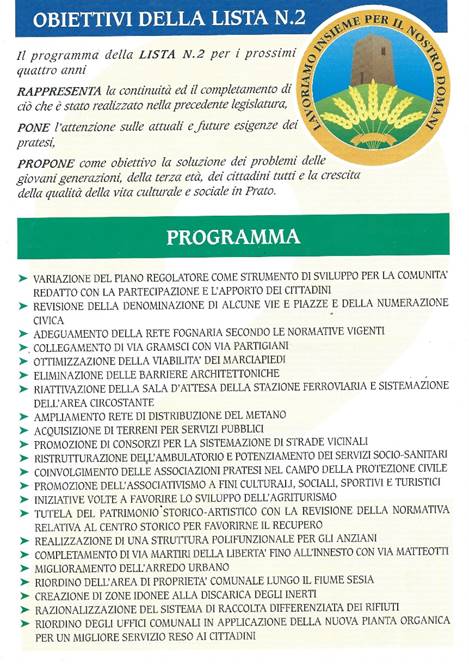 OBIETTIVI DELLA LISTA N.2

LAVORIAMO INSIEME PER IL NOSTRO DOMANI

Il programma della LISTA N.2 per i prossimi quattro anni

RAPPRESENTA la continuità ed il completamento di ciò che è stato realizzato nella precedente legislatura,

PONE l'attenzione sulle attuali e future esigenze dei pratesi,

PROPONE come obiettivo la soluzione dei problemi delle giovani generazioni, della terza età, dei cittadini tutti e la crescita della qualità della vita culturale e sociale in Prato.

PROGRAMMA

➤ VARIAZIONE DEL PIANO REGOLATORE COME STRUMENTO DI SVILUPPO PER LA COMUNITA' REDATTO CON LA PARTECIPAZIONE E L'APPORTO DEI CITTADINI
➤ REVISIONE DELLA DENOMINAZIONE DI ALCUNE VIE E PIAZZE E DELLA NUMERAZIONE CIVICA
➤ ADEGUAMENTO DELLA RETE FOGNARIA SECONDO LE NORMATIVE VIGENTI
➤ COLLEGAMENTO DI VIA GRAMSCI CON VIA PARTIGIANI
➤ OTTIMIZZAZIONE DELLA VIABILITA' DEI MARCIAPIEDI
➤ ELIMINAZIONE DELLE BARRIERE ARCHITETTONICHE
➤ RIATTIVAZIONE DELLA SALA D'ATTESA DELLA STAZIONE FERROVIARIA E SISTEMAZIONE DELL'AREA CIRCOSTANTE
➤ AMPLIAMENTO RETE DI DISTRIBUZIONE DEL METANO
➤ ACQUISIZIONE DI TERRENI PER SERVIZI PUBBLICI
➤ PROMOZIONE DI CONSORZI PER LA SISTEMAZIONE DI STRADE VICINALI
➤ RISTRUTTURAZIONE DELL'AMBULATORIO E POTENZIAMENTO DEI SERVIZI SOCIO-SANITARI
➤ COINVOLGIMENTO DELLE ASSOCIAZIONI PRATESI NEL CAMPO DELLA PROTEZIONE CIVILE
➤ PROMOZIONE DELL'ASSOCIATIVISMO A FINI CULTURALI, SOCIALI, SPORTIVI E TURISTICI
➤ INIZIATIVE VOLTE A FAVORIRE LO SVILUPPO DELL'AGRITURISMO
➤ TUTELA DEL PATRIMONIO STORICO-ARTISTICO CON LA REVISIONE DELLA NORMATIVA RELATIVA AL CENTRO STORICO PER FAVORIRNE IL RECUPERO
➤ REALIZZAZIONE DI UNA STRUTTURA POLIFUNZIONALE PER GLI ANZIANI
➤ COMPLETAMENTO DI VIA MARTIRI DELLA LIBERTA' FINO ALL'INNESTO CON VIA MATTEOTTI
➤ MIGLIORAMENTO DELL'ARREDO URBANO
➤ RIORDINO DELL'AREA DI PROPRIETA' COMUNALE LUNGO IL FIUME SESIA
➤ CREAZIONE DI ZONE IDONEE ALLA DISCARICA DEGLI INERTI
➤ RAZIONALIZZAZIONE DEL SISTEMA DI RACCOLTA DIFFERENZIATA DEI RIFIUTI
➤ RIORDINO DEGLI UFFICI COMUNALI IN APPLICAZIONE DELLA NUOVA PIANTA ORGANICA PER UN MIGLIORE SERVIZIO RESO AI CITTADINI